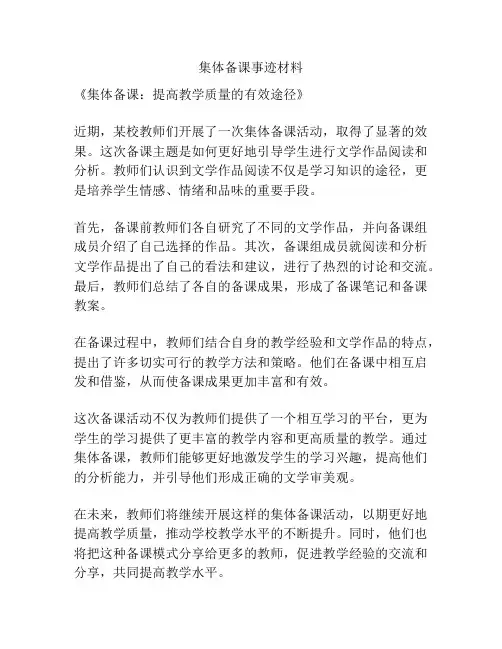 集体备课事迹材料

《集体备课：提高教学质量的有效途径》

近期，某校教师们开展了一次集体备课活动，取得了显著的效果。这次备课主题是如何更好地引导学生进行文学作品阅读和分析。教师们认识到文学作品阅读不仅是学习知识的途径，更是培养学生情感、情绪和品味的重要手段。

首先，备课前教师们各自研究了不同的文学作品，并向备课组成员介绍了自己选择的作品。其次，备课组成员就阅读和分析文学作品提出了自己的看法和建议，进行了热烈的讨论和交流。最后，教师们总结了各自的备课成果，形成了备课笔记和备课教案。

在备课过程中，教师们结合自身的教学经验和文学作品的特点，提出了许多切实可行的教学方法和策略。他们在备课中相互启发和借鉴，从而使备课成果更加丰富和有效。

这次备课活动不仅为教师们提供了一个相互学习的平台，更为学生的学习提供了更丰富的教学内容和更高质量的教学。通过集体备课，教师们能够更好地激发学生的学习兴趣，提高他们的分析能力，并引导他们形成正确的文学审美观。

在未来，教师们将继续开展这样的集体备课活动，以期更好地提高教学质量，推动学校教学水平的不断提升。同时，他们也将把这种备课模式分享给更多的教师，促进教学经验的交流和分享，共同提高教学水平。